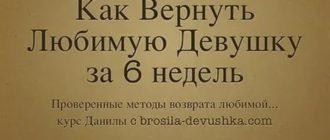 Как Вернуть Любимую Девушку за 6 недель

Проверенные методы возврата любимой... курс Данилы с brosila-devushka.com